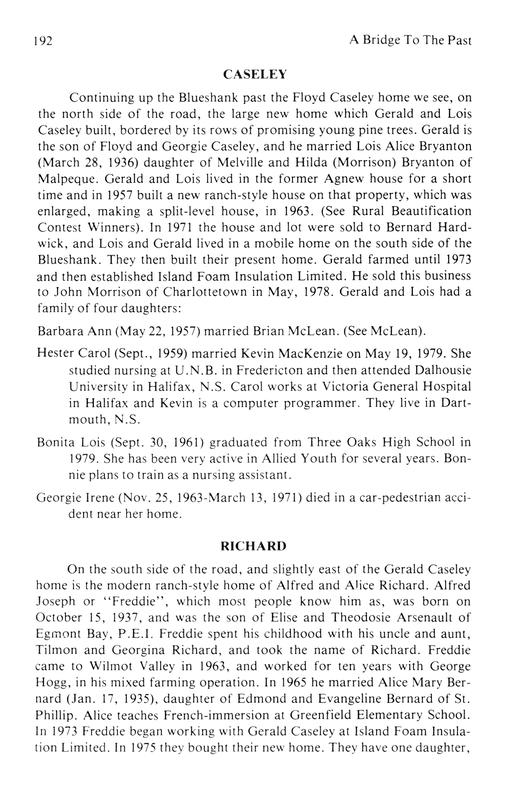 192 A Bridge To The Past

CASELEY

Continuing up the Blueshank past the Floyd Caseley home we see, on the north side of the road, the large new home which Gerald and Lois Caseley built, bordered by its rows of promising young pine trees. Gerald is the son of Floyd and Georgie Caseley, and he married Lois Alice Bryanton (March 28, 1936) daughter of Melville and Hilda (Morrison) Bryanton of Malpeque. Gerald and Lois lived in the former Agnew house for a short time and in 1957 built a new ranch-style house on that property, which was enlarged, making a split-level house, in 1963. (See Rural Beautification Contest Winners). In 1971 the house and lot were sold to Bernard Hardwick, and Lois and Gerald lived in a mobile home on the south side of the Blueshank. They then built their present home. Gerald farmed until 1973 and then established Island Foam Insulation Limited. He sold this business to John Morrison of Charlottetown in May, 1978. Gerald and Lois had a family of four daughters:

Barbara Ann (May 22, 1957) married Brian McLean. (See McLean).

Hester Carol (Sept., 1959) married Kevin MacKenzie on May 19, 1979. She studied nursing at U.N.B. in Fredericton and then attended Dalhousie University in Halifax, N.S. Carol works at Victoria General Hospital in Halifax and Kevin is a computer programmer. They live in Dartmouth, N.S.

Bonita Lois (Sept. 30, 1961) graduated from Three Oaks High School in 1979. She has been very active in Allied Youth for several years. Bonnie plans to train as a nursing assistant.

Georgie Irene (Nov. 25, 1963-March 13, 1971) died in a car-pedestrian accident near her home.

RICHARD

On the south side of the road, and slightly east of the Gerald Caseley home is the modern ranch-style home of Alfred and Alice Richard. Alfred Joseph or "Freddie", which most people know him as, was born on October 15, 1937, and was the son of Elise and Theodosie Arsenault of Egmont Bay, P.E.I. Freddie spent his childhood with his uncle and aunt, Tilmon and Georgina Richard, and took the name of Richard. Freddie came to Wilmot Valley in 1963, and worked for ten years with George Hogg, in his mixed farming operation. In 1965 he married Alice Mary Bernard (Jan. 17, 1935), daughter of Edmond and Evangeline Bernard of St. Phillip. Alice teaches French-immersion at Greenfield Elementary School. In 1973 Freddie began working with Gerald Caseley at Island Foam Insulation Limited. In 1975 they bought their new home. They have one daughter,